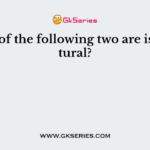 GkSeries

of the following two are is
tural?

WWW.GKSERIES.COM